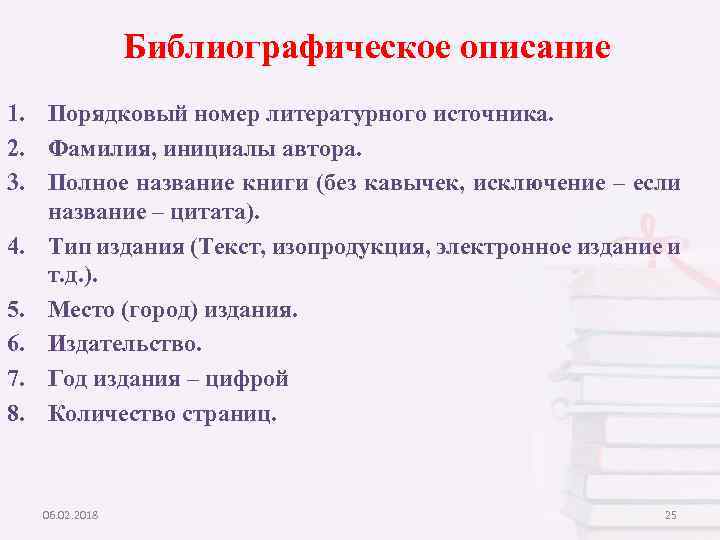 Библиографическое описание

1. Порядковый номер литературного источника.
2. Фамилия, инициалы автора.
3. Полное название книги (без кавычек, исключение – если название – цитата).
4. Тип издания (Текст, изопродукция, электронное издание и т.д.).
5. Место (город) издания.
6. Издательство.
7. Год издания – цифрой
8. Количество страниц.

06.02.2018

25